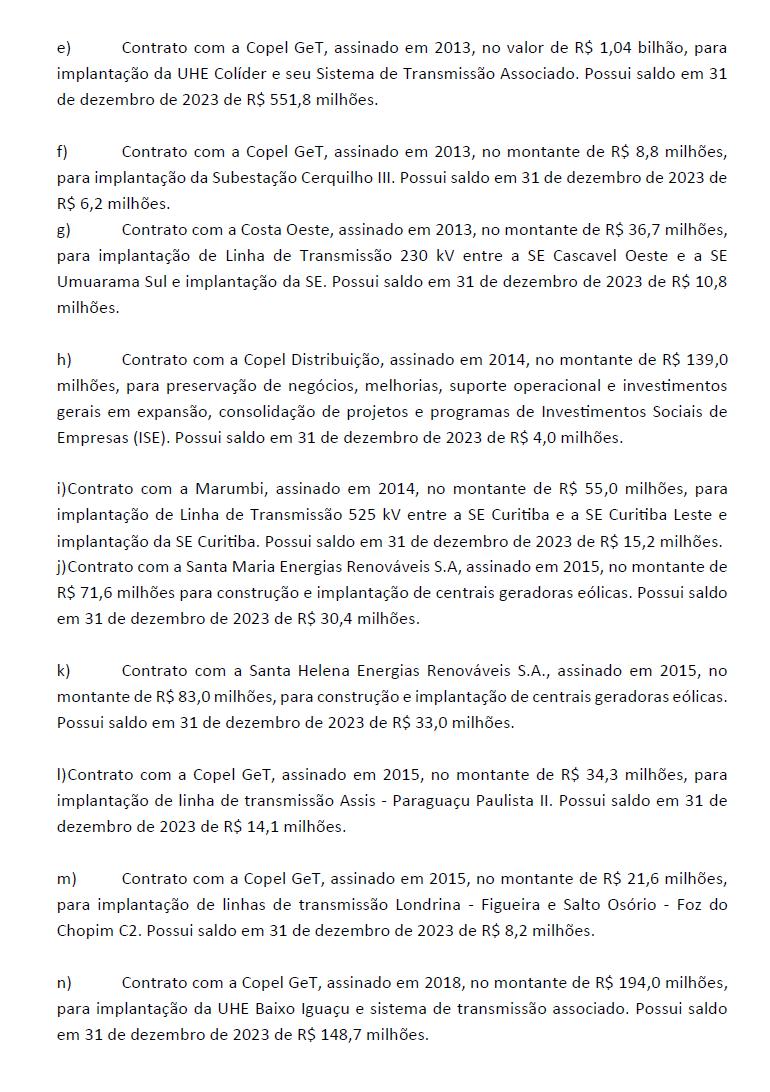 e) Contrato com a Copel GeT, assinado em 2013, no valor de R$ 1,04 bilhão, para implantação da UHE Colíder e seu Sistema de Transmissão Associado. Possui saldo em 31 de dezembro de 2023 de R$ 551,8 milhões.

f) Contrato com a Copel GeT, assinado em 2013, no montante de R$ 8,8 milhões, para implantação da Subestação Cerquilho III. Possui saldo em 31 de dezembro de 2023 de R$ 6,2 milhões.
g) Contrato com a Costa Oeste, assinado em 2013, no montante de R$ 36,7 milhões, para implantação de Linha de Transmissão 230 kV entre a SE Cascavel Oeste e a SE Umuarama Sul e implantação da SE. Possui saldo em 31 de dezembro de 2023 de R$ 10,8 milhões.

h) Contrato com a Copel Distribuição, assinado em 2014, no montante de R$ 139,0 milhões, para preservação de negócios, melhorias, suporte operacional e investimentos gerais em expansão, consolidação de projetos e programas de Investimentos Sociais de Empresas (ISE). Possui saldo em 31 de dezembro de 2023 de R$ 4,0 milhões.

i)Contrato com a Marumbi, assinado em 2014, no montante de R$ 55,0 milhões, para implantação de Linha de Transmissão 525 kV entre a SE Curitiba e a SE Curitiba Leste e implantação da SE Curitiba. Possui saldo em 31 de dezembro de 2023 de R$ 15,2 milhões.
j)Contrato com a Santa Maria Energias Renováveis S.A, assinado em 2015, no montante de R$ 71,6 milhões para construção e implantação de centrais geradoras eólicas. Possui saldo em 31 de dezembro de 2023 de R$ 30,4 milhões.

k) Contrato com a Santa Helena Energias Renováveis S.A., assinado em 2015, no montante de R$ 83,0 milhões, para construção e implantação de centrais geradoras eólicas. Possui saldo em 31 de dezembro de 2023 de R$ 33,0 milhões.

l)Contrato com a Copel GeT, assinado em 2015, no montante de R$ 34,3 milhões, para implantação de linha de transmissão Assis - Paraguaçu Paulista II. Possui saldo em 31 de dezembro de 2023 de R$ 14,1 milhões.

m) Contrato com a Copel GeT, assinado em 2015, no montante de R$ 21,6 milhões, para implantação de linhas de transmissão Londrina - Figueira e Salto Osório - Foz do Chopim C2. Possui saldo em 31 de dezembro de 2023 de R$ 8,2 milhões.

n) Contrato com a Copel GeT, assinado em 2018, no montante de R$ 194,0 milhões, para implantação da UHE Baixo Iguaçu e sistema de transmissão associado. Possui saldo em 31 de dezembro de 2023 de R$ 148,7 milhões.